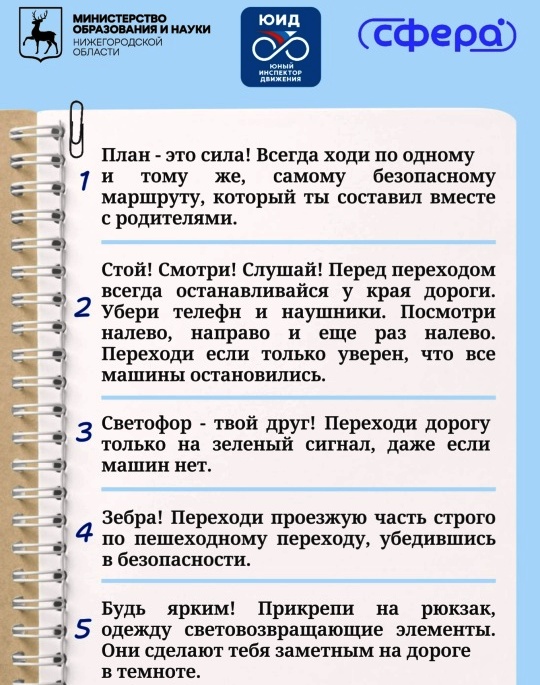 МИНИСТЕРСТВО ОБРАЗОВАНИЯ И НАУКИ НИЖЕГОРОДСКОЙ ОБЛАСТИ

ЮИД
ЮНЫЙ ИНСПЕКТОР ДВИЖЕНИЯ

сфера

1 План - это сила! Всегда ходи по одному и тому же, самому безопасному маршруту, который ты составил вместе с родителями.

2 Стой! Смотри! Слушай! Перед переходом всегда останавливайся у края дороги. Убери телефн и наушники. Посмотри налево, направо и еще раз налево. Переходи если только уверен, что все машины остановились.

3 Светофор - твой друг! Переходи дорогу только на зеленый сигнал, даже если машин нет.

4 Зебра! Переходи проезжую часть строго по пешеходному переходу, убедившись в безопасности.

5 Будь ярким! Прикрепи на рюкзак, одежду световозвращающие элементы. Они сделают тебя заметным на дороге в темноте.